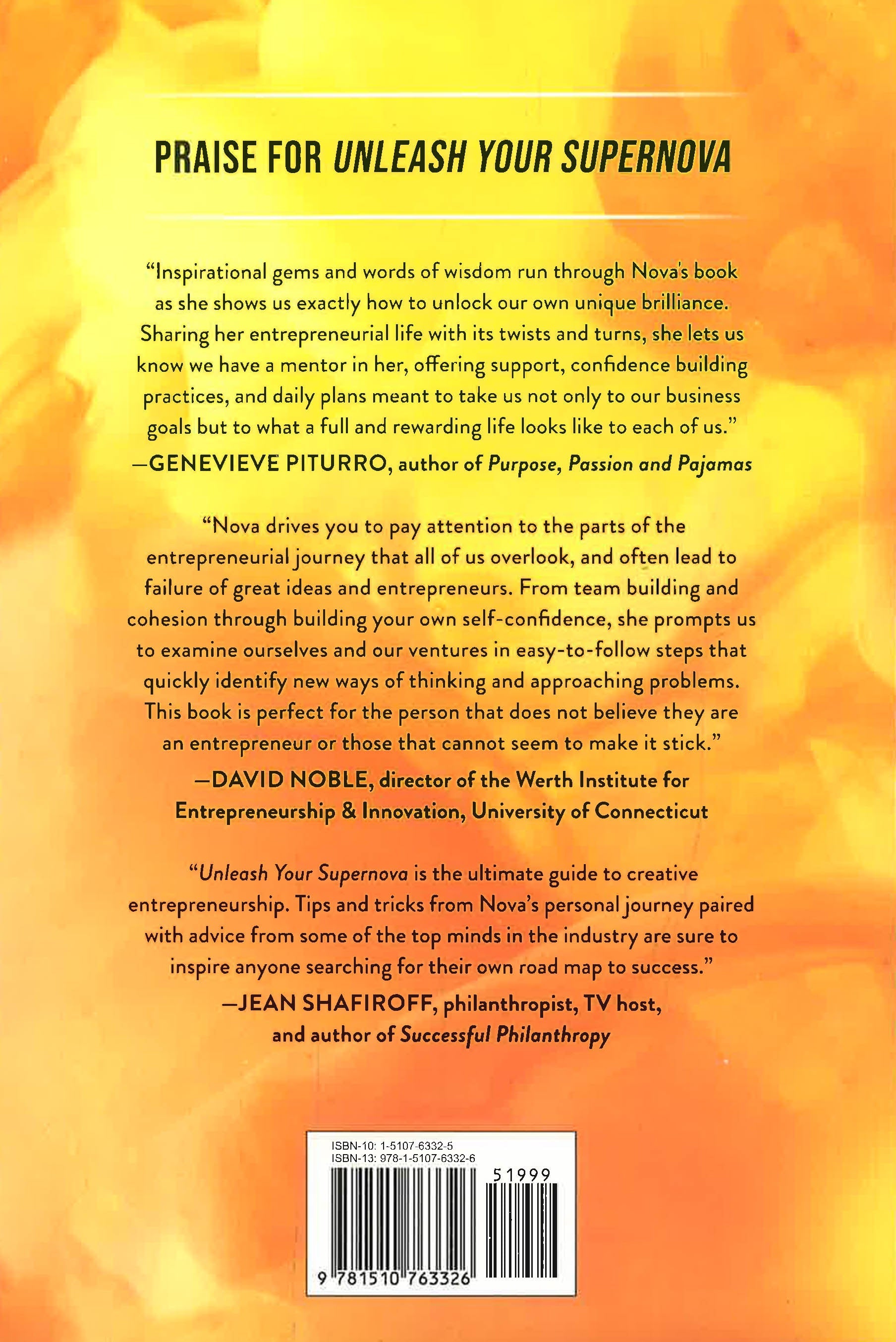 PRAISE FOR UNLEASH YOUR SUPERNOVA

"Inspirational gems and words of wisdom run through Nova's book as she shows us exactly how to unlock our own unique brilliance. Sharing her entrepreneurial life with its twists and turns, she lets us know we have a mentor in her, offering support, confidence building practices, and daily plans meant to take us not only to our business goals but to what a full and rewarding life looks like to each of us."
—GENEVIEVE PITURRO, author of Purpose, Passion and Pajamas

"Nova drives you to pay attention to the parts of the entrepreneurial journey that all of us overlook, and often lead to failure of great ideas and entrepreneurs. From team building and cohesion through building your own self-confidence, she prompts us to examine ourselves and our ventures in easy-to-follow steps that quickly identify new ways of thinking and approaching problems. This book is perfect for the person that does not believe they are an entrepreneur or those that cannot seem to make it stick."
—DAVID NOBLE, director of the Werth Institute for Entrepreneurship & Innovation, University of Connecticut

"Unleash Your Supernova is the ultimate guide to creative entrepreneurship. Tips and tricks from Nova's personal journey paired with advice from some of the top minds in the industry are sure to inspire anyone searching for their own road map to success."
—JEAN SHAFIROFF, philanthropist, TV host, and author of Successful Philanthropy

ISBN-10: 1-5107-6332-5
ISBN-13: 978-1-5107-6332-6
51999
9 781510 763326